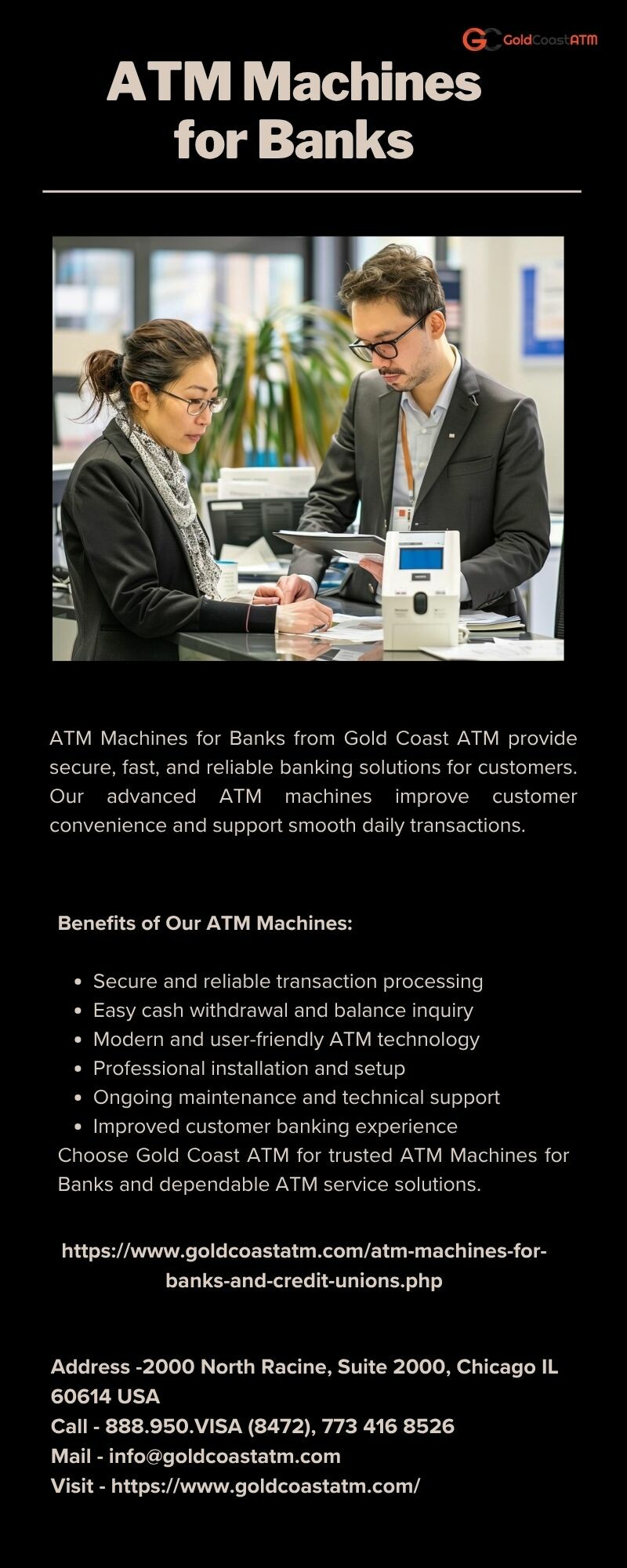 GoldCoastATM

ATM Machines for Banks

ATM Machines for Banks from Gold Coast ATM provide secure, fast, and reliable banking solutions for customers. Our advanced ATM machines improve customer convenience and support smooth daily transactions.

Benefits of Our ATM Machines:

• Secure and reliable transaction processing
• Easy cash withdrawal and balance inquiry
• Modern and user-friendly ATM technology
• Professional installation and setup
• Ongoing maintenance and technical support
• Improved customer banking experience

Choose Gold Coast ATM for trusted ATM Machines for Banks and dependable ATM service solutions.

https://www.goldcoastatm.com/atm-machines-for-banks-and-credit-unions.php

Address -2000 North Racine, Suite 2000, Chicago IL 60614 USA
Call - 888.950.VISA (8472), 773 416 8526
Mail - info@goldcoastatm.com
Visit - https://www.goldcoastatm.com/